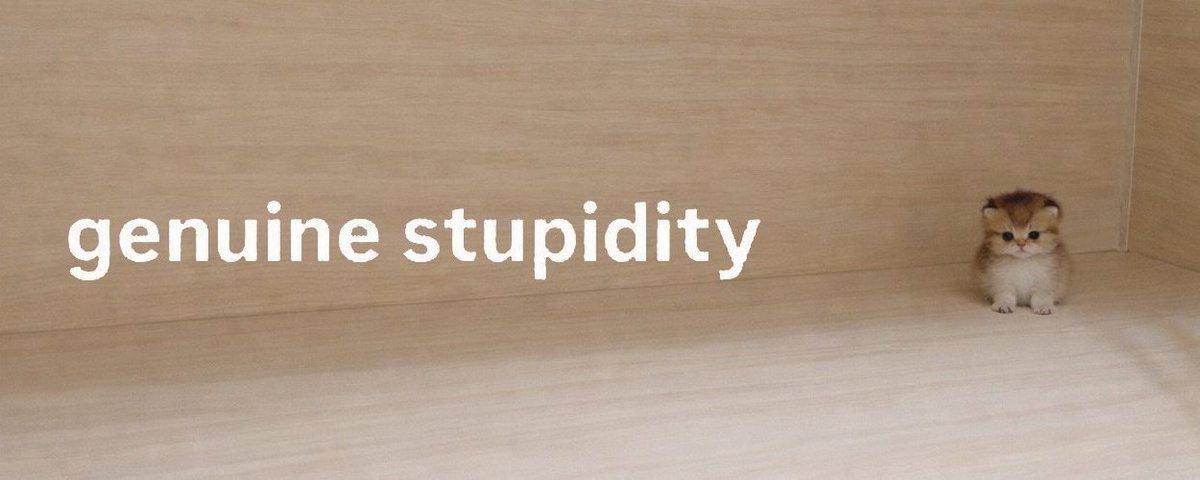 genuine stupidity